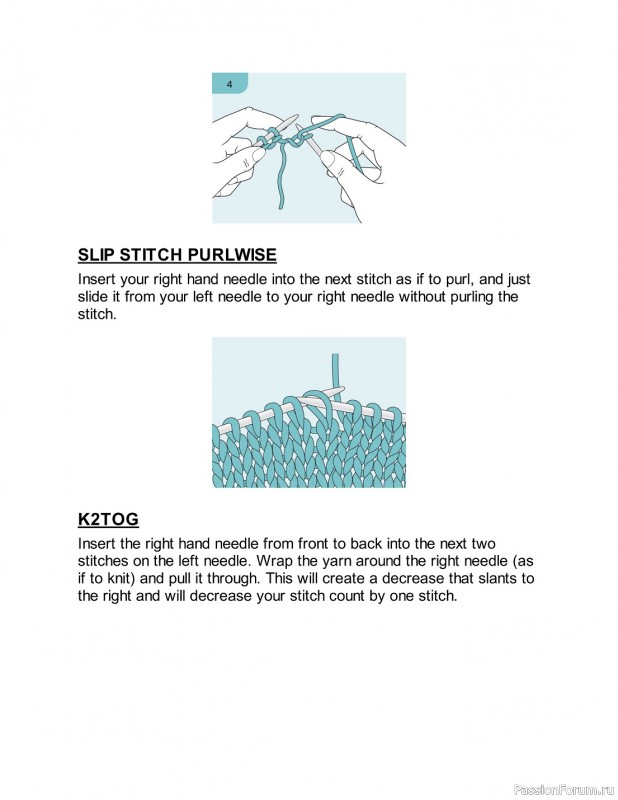 4

SLIP STITCH PURLWISE

Insert your right hand needle into the next stitch as if to purl, and just slide it from your left needle to your right needle without purling the stitch.

K2TOG

Insert the right hand needle from front to back into the next two stitches on the left needle. Wrap the yarn around the right needle (as if to knit) and pull it through. This will create a decrease that slants to the right and will decrease your stitch count by one stitch.

PassionForum.ru